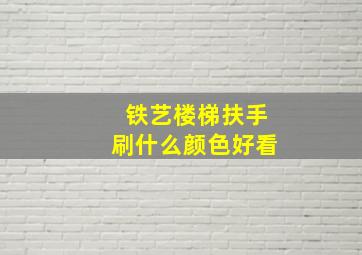 铁艺楼梯扶手
刷什么颜色好看